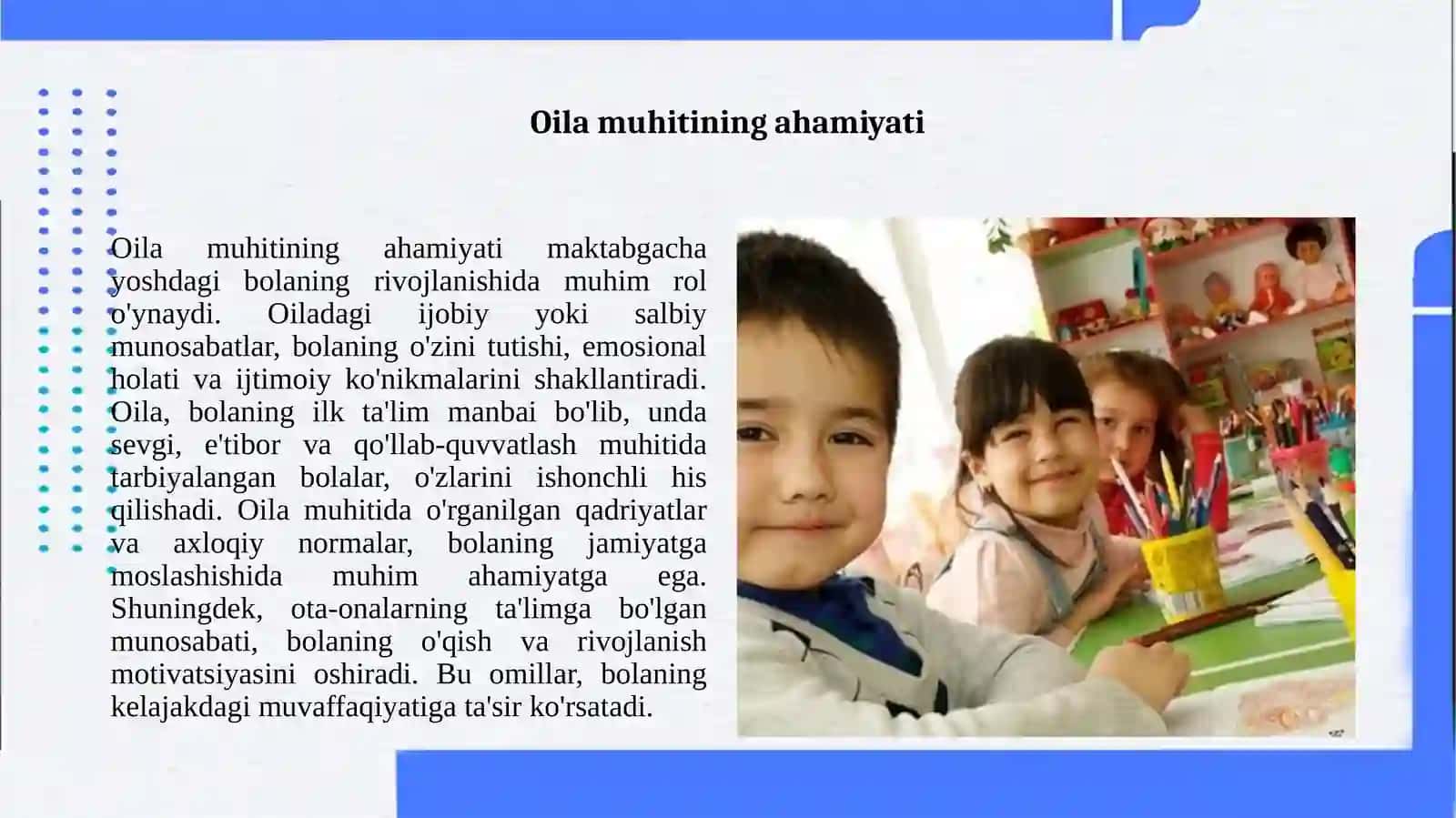 Oila muhitining ahamiyati

Oila muhitining ahamiyati maktabgacha yoshdagi bolaning rivojlanishida muhim rol o'ynaydi. Oiladagi ijobiy yoki salbiy munosabatlar, bolaning o'zini tutishi, emosional holati va ijtimoiy ko'nikmalarini shakllantiradi. Oila, bolaning ilk ta'lim manbai bo'lib, unda sevgi, e'tibor va qo'llab-quvvatlash muhitida tarbiyalangan bolalar, o'zlarini ishonchli his qilishadi. Oila muhitida o'rganilgan qadriyatlar va axloqiy normalar, bolaning jamiyatga moslashishida muhim ahamiyatga ega. Shuningdek, ota-onalarning ta'limga bo'lgan munosabati, bolaning o'qish va rivojlanish motivatsiyasini oshiradi. Bu omillar, bolaning kelajakdagi muvaffaqiyatiga ta'sir ko'rsatadi.